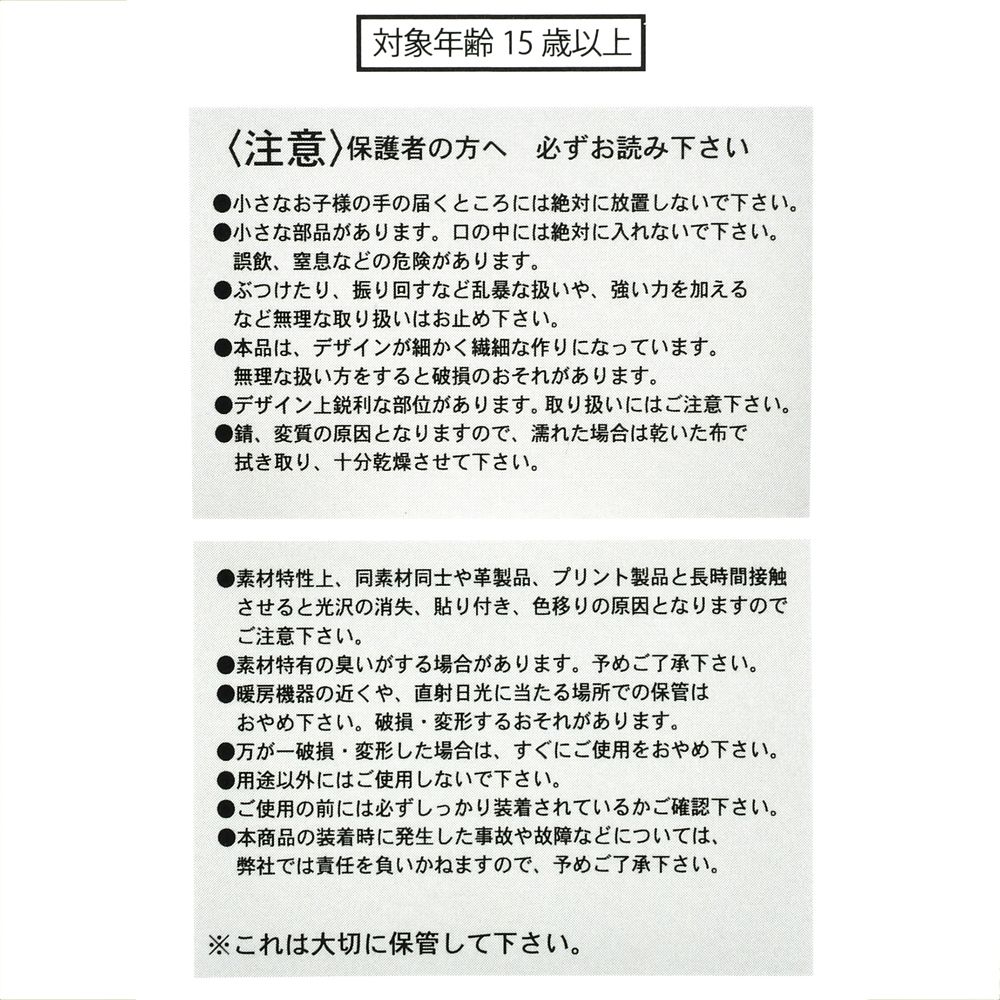 対象年齢 15 歳以上

〈注意〉保護者の方へ　必ずお読み下さい

●小さなお子様の手の届くところには絶対に放置しないで下さい。
●小さな部品があります。口の中には絶対に入れないで下さい。誤飲、窒息などの危険があります。
●ぶつけたり、振り回すなど乱暴な扱いや、強い力を加えるなど無理な取り扱いはお止め下さい。
●本品は、デザインが細かく繊細な作りになっています。無理な扱い方をすると破損のおそれがあります。
●デザイン上鋭利な部位があります。取り扱いにはご注意下さい。
●錆、変質の原因となりますので、濡れた場合は乾いた布で拭き取り、十分乾燥させて下さい。

●素材特性上、同素材同士や革製品、プリント製品と長時間接触させると光沢の消失、貼り付き、色移りの原因となりますのでご注意下さい。
●素材特有の臭いがする場合があります。予めご了承下さい。
●暖房機器の近くや、直射日光に当たる場所での保管はおやめ下さい。破損・変形するおそれがあります。
●万が一破損・変形した場合は、すぐにご使用をおやめ下さい。
●用途以外にはご使用しないで下さい。
●ご使用の前には必ずしっかり装着されているかご確認下さい。
●本商品の装着時に発生した事故や故障などについては、弊社では責任を負いかねますので、予めご了承下さい。

※これは大切に保管して下さい。